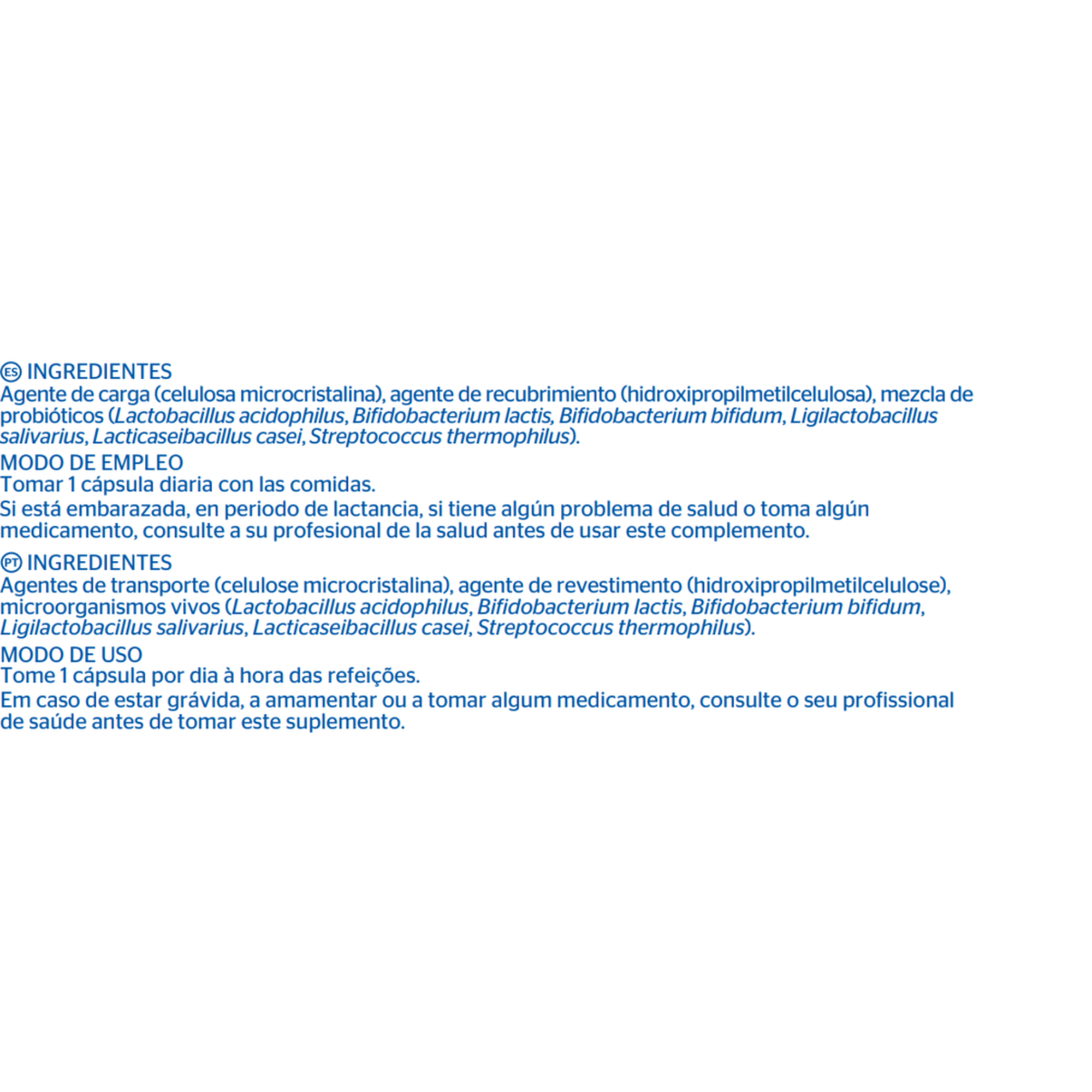 ES INGREDIENTES
Agente de carga (celulosa microcristalina), agente de recubrimiento (hidroxipropilmetilcelulosa), mezcla de probióticos (Lactobacillus acidophilus, Bifidobacterium lactis, Bifidobacterium bifidum, Ligilactobacillus salivarius, Lacticaseibacillus casei, Streptococcus thermophilus).
MODO DE EMPLEO
Tomar 1 cápsula diaria con las comidas.
Si está embarazada, en periodo de lactancia, si tiene algún problema de salud o toma algún medicamento, consulte a su profesional de la salud antes de usar este complemento.
PT INGREDIENTES
Agentes de transporte (celulose microcristalina), agente de revestimento (hidroxipropilmetilcelulose), microorganismos vivos (Lactobacillus acidophilus, Bifidobacterium lactis, Bifidobacterium bifidum, Ligilactobacillus salivarius, Lacticaseibacillus casei, Streptococcus thermophilus).
MODO DE USO
Tome 1 cápsula por dia à hora das refeições.
Em caso de estar grávida, a amamentar ou a tomar algum medicamento, consulte o seu profissional de saúde antes de tomar este suplemento.